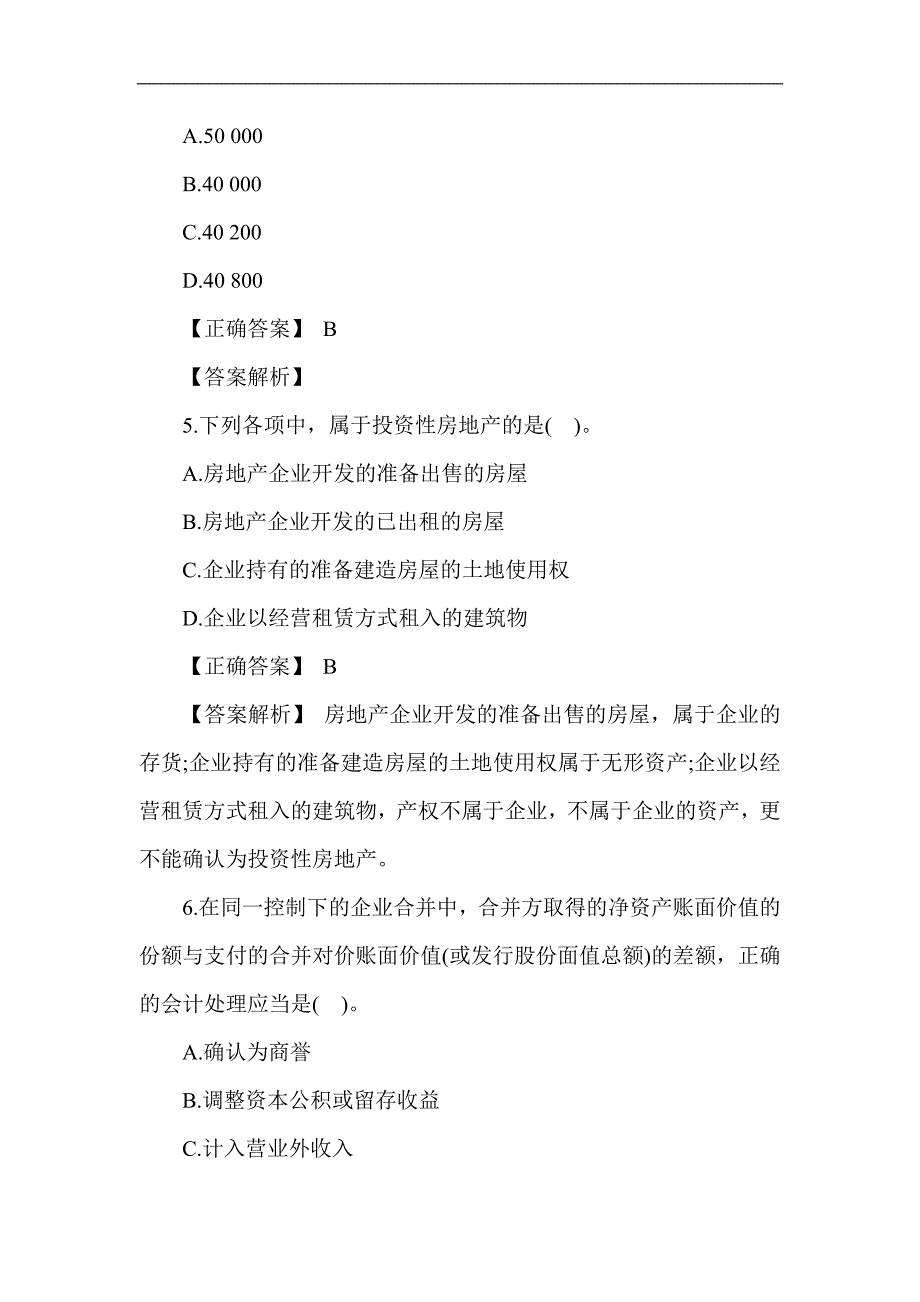 A.50 000

B.40 000

C.40 200

D.40 800

【正确答案】 B

【答案解析】

5.下列各项中，属于投资性房地产的是( )。

A.房地产企业开发的准备出售的房屋

B.房地产企业开发的已出租的房屋

C.企业持有的准备建造房屋的土地使用权

D.企业以经营租赁方式租入的建筑物

【正确答案】 B

【答案解析】 房地产企业开发的准备出售的房屋，属于企业的存货;企业持有的准备建造房屋的土地使用权属于无形资产;企业以经营租赁方式租入的建筑物，产权不属于企业，不属于企业的资产，更不能确认为投资性房地产。

6.在同一控制下的企业合并中，合并方取得的净资产账面价值的份额与支付的合并对价账面价值(或发行股份面值总额)的差额，正确的会计处理应当是( )。

A.确认为商誉

B.调整资本公积或留存收益

C.计入营业外收入